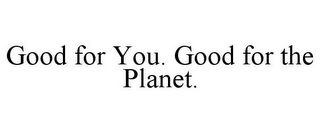 Good for You. Good for the Planet.